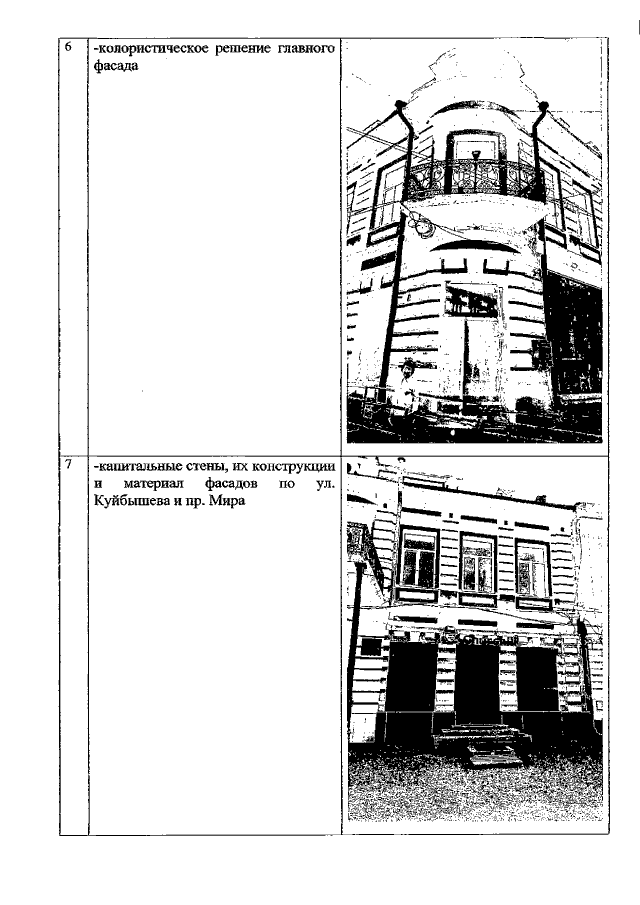 | 6 | -колористическое решение главного фасада | |
|---|---|---|
| 7 | -капитальные стены, их конструкции и материал фасадов по ул. Куйбышева и пр. Мира | |